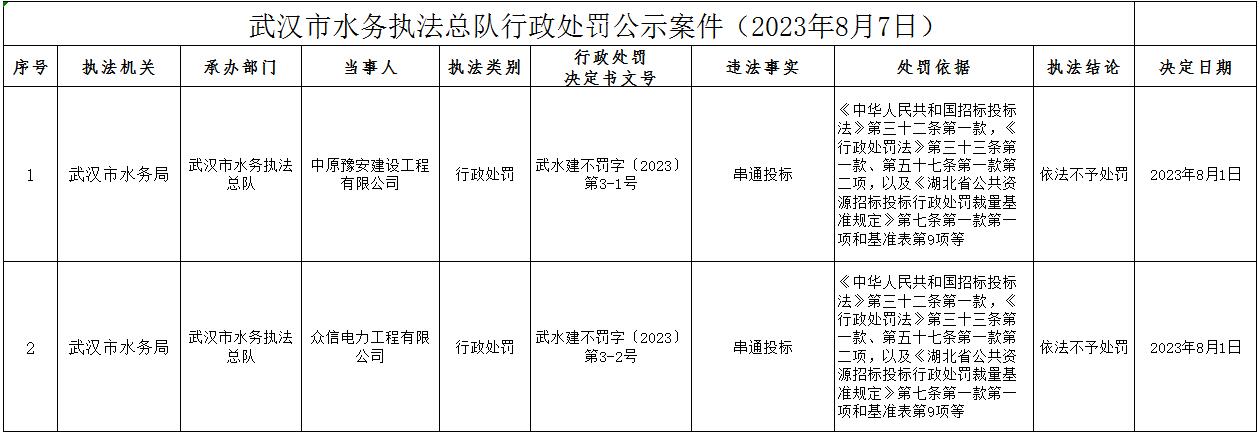 武汉市水务执法总队行政处罚公示案件（2023年8月7日）

| 序号 | 执法机关 | 承办部门 | 当事人 | 执法类别 | 行政处罚决定书文号 | 违法事实 | 处罚依据 | 执法结论 | 决定日期 |
|---|---|---|---|---|---|---|---|---|---|
| 1 | 武汉市水务局 | 武汉市水务执法总队 | 中原豫安建设工程有限公司 | 行政处罚 | 武水建不罚字〔2023〕第3-1号 | 串通投标 | 《中华人民共和国招标投标法》第三十二条第一款，《行政处罚法》第三十三条第一款、第五十七条第一款第二项，以及《湖北省公共资源招标投标行政处罚裁量基准规定》第七条第一款第一项和基准表第9项等 | 依法不予处罚 | 2023年8月1日 |
| 2 | 武汉市水务局 | 武汉市水务执法总队 | 众信电力工程有限公司 | 行政处罚 | 武水建不罚字〔2023〕第3-2号 | 串通投标 | 《中华人民共和国招标投标法》第三十二条第一款，《行政处罚法》第三十三条第一款、第五十七条第一款第二项，以及《湖北省公共资源招标投标行政处罚裁量基准规定》第七条第一款第一项和基准表第9项等 | 依法不予处罚 | 2023年8月1日 |